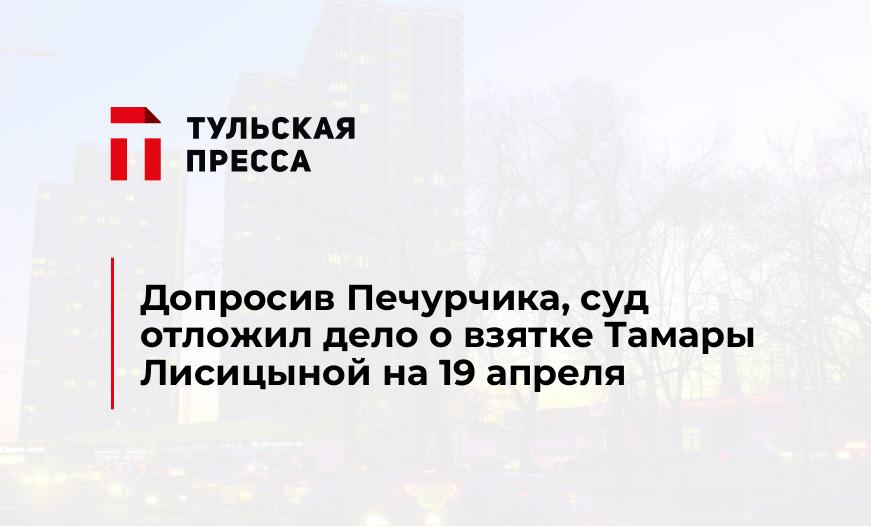 ТУЛЬСКАЯ
ПРЕССА

Допросив Печурчика, суд отложил дело о взятке Тамары Лисицыной на 19 апреля